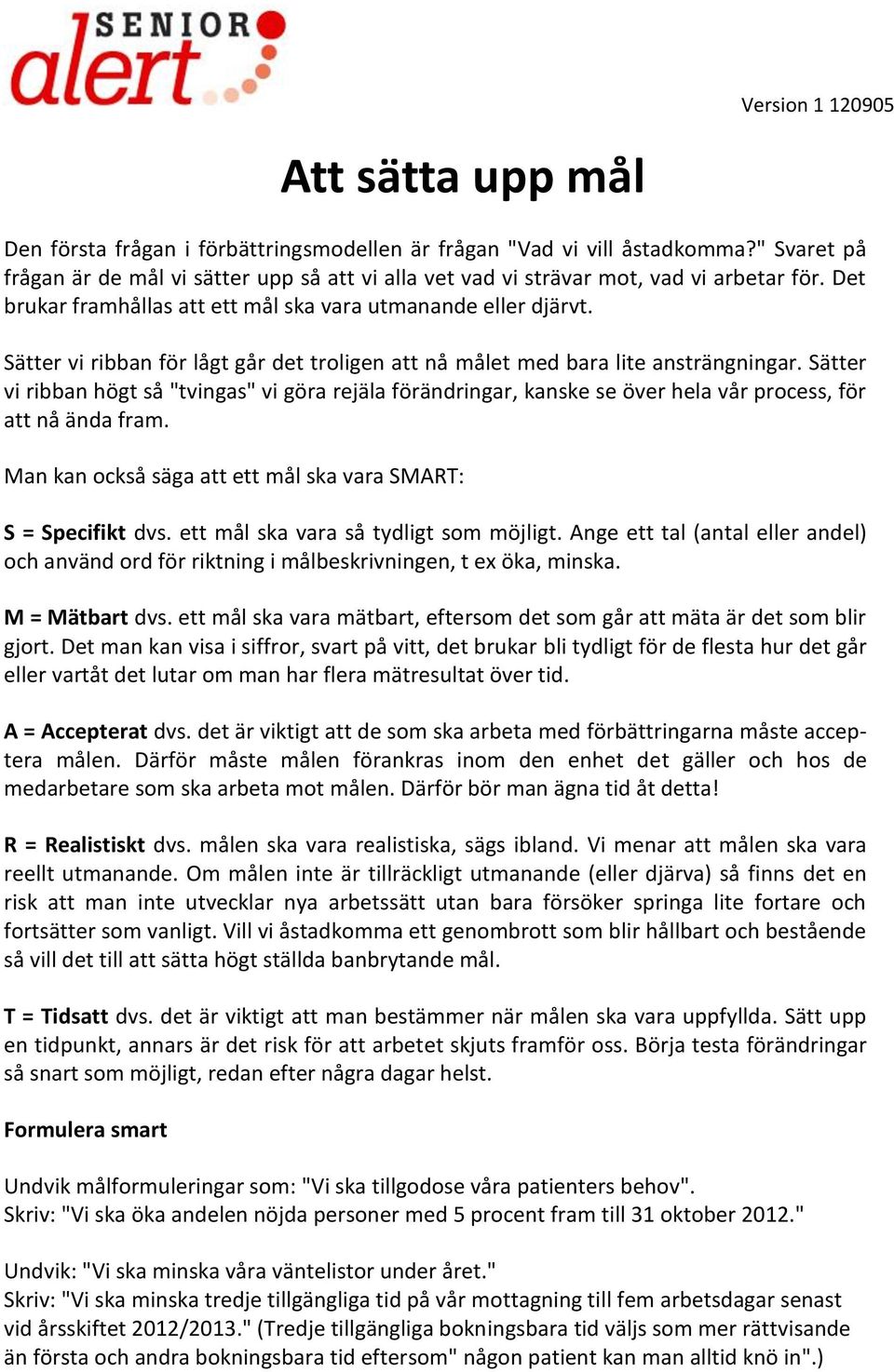 SENIOR alert

Version 1 120905

Att sätta upp mål

Den första frågan i förbättringsmodellen är frågan "Vad vi vill åstadkomma?" Svaret på frågan är de mål vi sätter upp så att vi alla vet vad vi strävar mot, vad vi arbetar för. Det brukar framhållas att ett mål ska vara utmanande eller djärvt.

Sätter vi ribban för lågt går det troligen att nå målet med bara lite ansträngningar. Sätter vi ribban högt så "tvingas" vi göra rejäla förändringar, kanske se över hela vår process, för att nå ända fram.

Man kan också säga att ett mål ska vara SMART:

S = Specifikt dvs. ett mål ska vara så tydligt som möjligt. Ange ett tal (antal eller andel) och använd ord för riktning i målbeskrivningen, t ex öka, minska.

M = Mätbart dvs. ett mål ska vara mätbart, eftersom det som går att mäta är det som blir gjort. Det man kan visa i siffror, svart på vitt, det brukar bli tydligt för de flesta hur det går eller vartåt det lutar om man har flera mätresultat över tid.

A = Accepterat dvs. det är viktigt att de som ska arbeta med förbättringarna måste acceptera målen. Därför måste målen förankras inom den enhet det gäller och hos de medarbetare som ska arbeta mot målen. Därför bör man ägna tid åt detta!

R = Realistiskt dvs. målen ska vara realistiska, sägs ibland. Vi menar att målen ska vara reellt utmanande. Om målen inte är tillräckligt utmanande (eller djärva) så finns det en risk att man inte utvecklar nya arbetssätt utan bara försöker springa lite fortare och fortsätter som vanligt. Vill vi åstadkomma ett genombrott som blir hållbart och bestående så vill det till att sätta högt ställda banbrytande mål.

T = Tidsatt dvs. det är viktigt att man bestämmer när målen ska vara uppfyllda. Sätt upp en tidpunkt, annars är det risk för att arbetet skjuts framför oss. Börja testa förändringar så snart som möjligt, redan efter några dagar helst.

Formulera smart

Undvik målformuleringar som: "Vi ska tillgodose våra patienters behov".
Skriv: "Vi ska öka andelen nöjda personer med 5 procent fram till 31 oktober 2012."

Undvik: "Vi ska minska våra väntelistor under året."
Skriv: "Vi ska minska tredje tillgängliga tid på vår mottagning till fem arbetsdagar senast vid årsskiftet 2012/2013." (Tredje tillgängliga bokningsbara tid väljs som mer rättvisande än första och andra bokningsbara tid eftersom" någon patient kan man alltid knö in".)